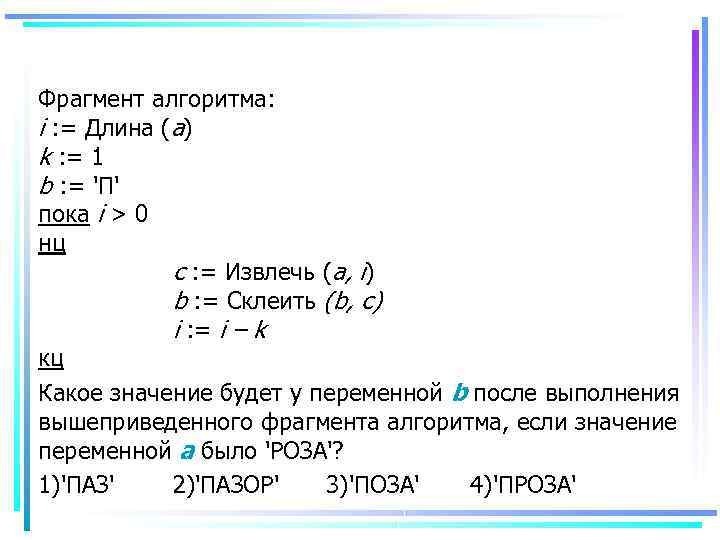 Фрагмент алгоритма:
i := Длина (a)
k := 1
b := 'П'
пока i > 0
нц
c := Извлечь (a, i)
b := Склеить (b, c)
i := i – k
кц

Какое значение будет у переменной b после выполнения вышеприведенного фрагмента алгоритма, если значение переменной a было 'РОЗА'?

1)'ПАЗ' 2)'ПАЗОР' 3)'ПОЗА' 4)'ПРОЗА'